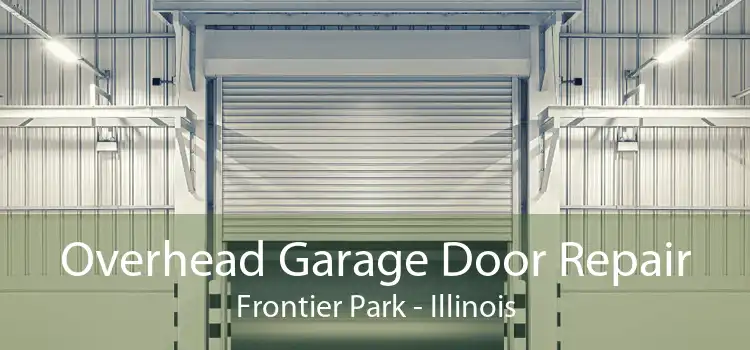 Overhead Garage Door Repair
Frontier Park - Illinois